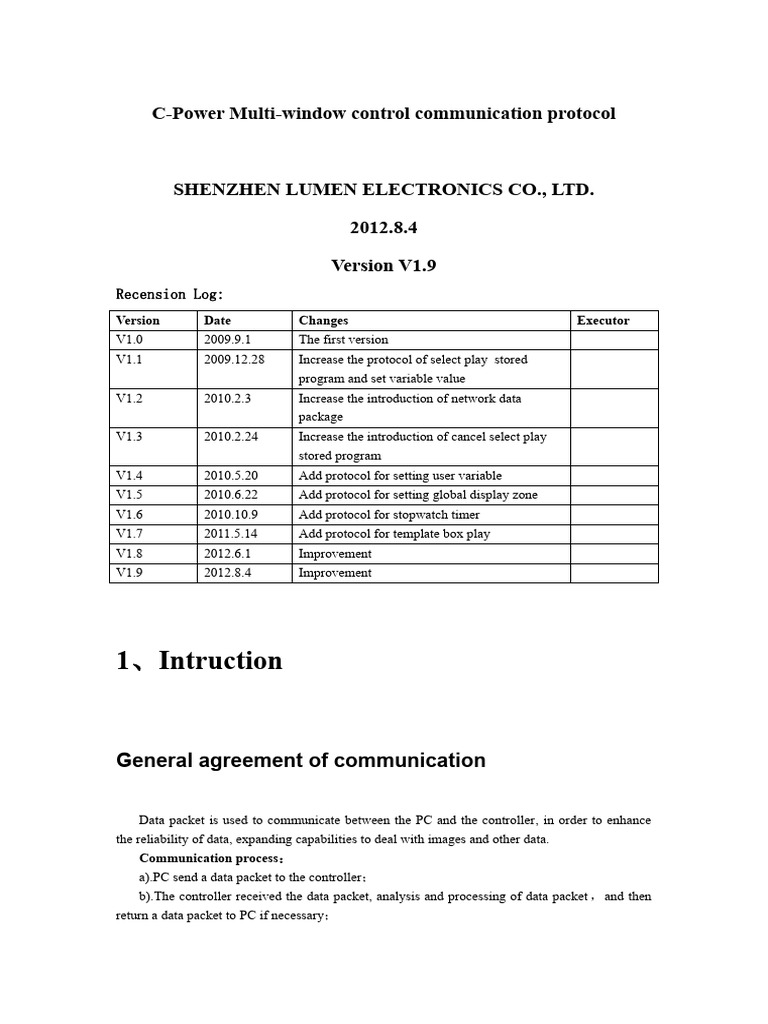 C-Power Multi-window control communication protocol

SHENZHEN LUMEN ELECTRONICS CO., LTD.

2012.8.4

Version V1.9

Recension Log:

| Version | Date | Changes | Executor |
|---|---|---|---|
| V1.0 | 2009.9.1 | The first version | |
| V1.1 | 2009.12.28 | Increase the protocol of select play stored program and set variable value | |
| V1.2 | 2010.2.3 | Increase the introduction of network data package | |
| V1.3 | 2010.2.24 | Increase the introduction of cancel select play stored program | |
| V1.4 | 2010.5.20 | Add protocol for setting user variable | |
| V1.5 | 2010.6.22 | Add protocol for setting global display zone | |
| V1.6 | 2010.10.9 | Add protocol for stopwatch timer | |
| V1.7 | 2011.5.14 | Add protocol for template box play | |
| V1.8 | 2012.6.1 | Improvement | |
| V1.9 | 2012.8.4 | Improvement | |

1、Intruction

General agreement of communication

Data packet is used to communicate between the PC and the controller, in order to enhance the reliability of data, expanding capabilities to deal with images and other data.

Communication process：

a).PC send a data packet to the controller；

b).The controller received the data packet, analysis and processing of data packet， and then return a data packet to PC if necessary；